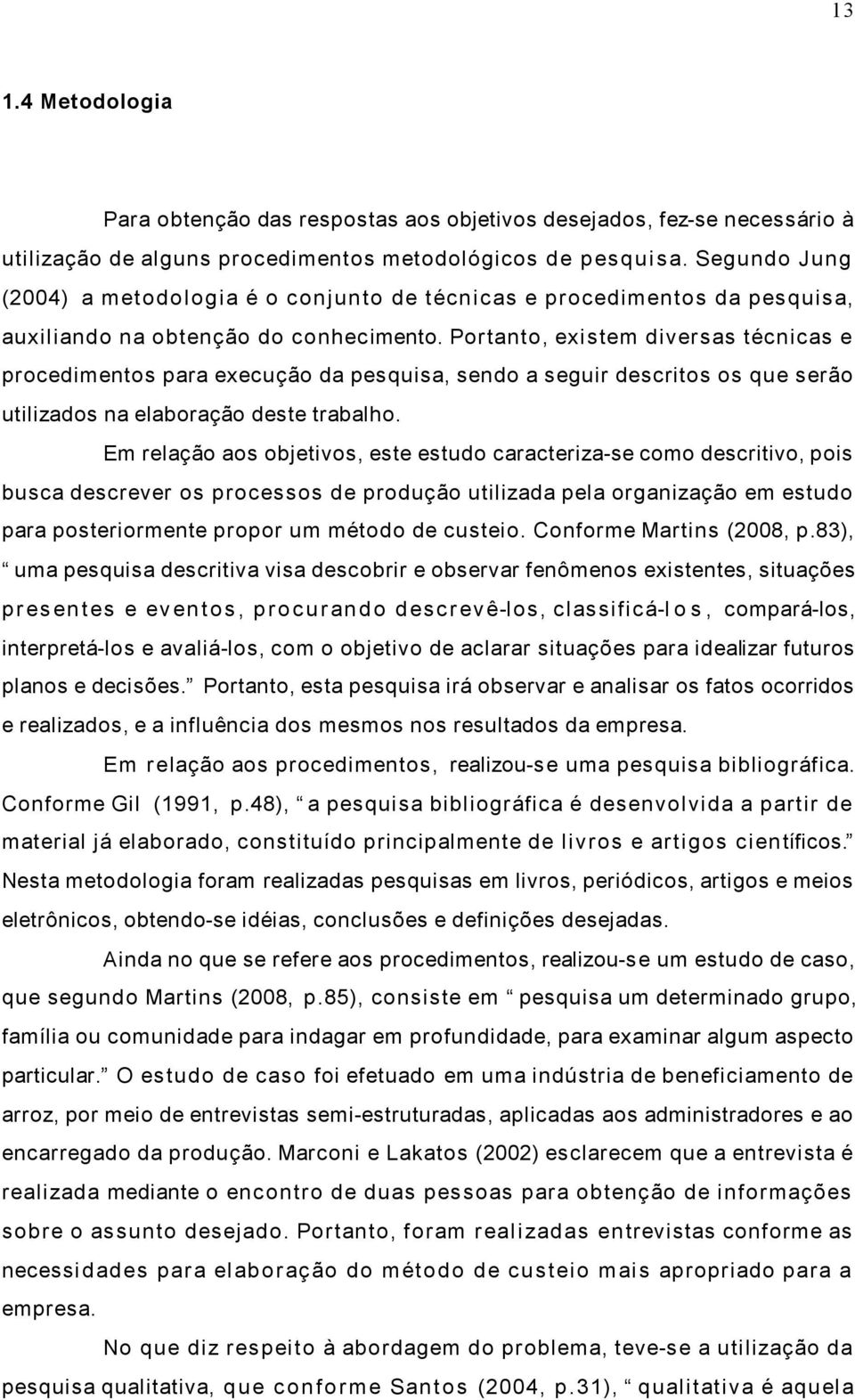 13

1.4 Metodologia

Para obtenção das respostas aos objetivos desejados, fez-se necessário à utilização de alguns procedimentos metodológicos de pesquisa. Segundo Jung (2004) a metodologia é o conjunto de técnicas e procedimentos da pesquisa, auxiliando na obtenção do conhecimento. Portanto, existem diversas técnicas e procedimentos para execução da pesquisa, sendo a seguir descritos os que serão utilizados na elaboração deste trabalho.

Em relação aos objetivos, este estudo caracteriza-se como descritivo, pois busca descrever os processos de produção utilizada pela organização em estudo para posteriormente propor um método de custeio. Conforme Martins (2008, p.83), “ uma pesquisa descritiva visa descobrir e observar fenômenos existentes, situações presentes e eventos, procurando descrevê-los, classificá-los, compará-los, interpretá-los e avaliá-los, com o objetivo de aclarar situações para idealizar futuros planos e decisões.” Portanto, esta pesquisa irá observar e analisar os fatos ocorridos e realizados, e a influência dos mesmos nos resultados da empresa.

Em relação aos procedimentos, realizou-se uma pesquisa bibliográfica. Conforme Gil (1991, p.48), “ a pesquisa bibliográfica é desenvolvida a partir de material já elaborado, constituído principalmente de livros e artigos científicos.” Nesta metodologia foram realizadas pesquisas em livros, periódicos, artigos e meios eletrônicos, obtendo-se idéias, conclusões e definições desejadas.

Ainda no que se refere aos procedimentos, realizou-se um estudo de caso, que segundo Martins (2008, p.85), consiste em “ pesquisa um determinado grupo, família ou comunidade para indagar em profundidade, para examinar algum aspecto particular.” O estudo de caso foi efetuado em uma indústria de beneficiamento de arroz, por meio de entrevistas semi-estruturadas, aplicadas aos administradores e ao encarregado da produção. Marconi e Lakatos (2002) esclarecem que a entrevista é realizada mediante o encontro de duas pessoas para obtenção de informações sobre o assunto desejado. Portanto, foram realizadas entrevistas conforme as necessidades para elaboração do método de custeio mais apropriado para a empresa.

No que diz respeito à abordagem do problema, teve-se a utilização da pesquisa qualitativa, que conforme Santos (2004, p.31), “ qualitativa é aquela